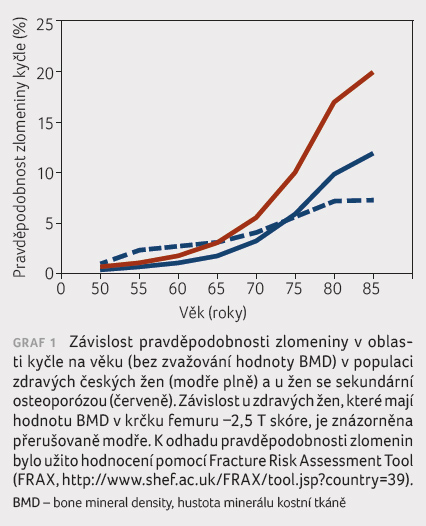 Pravděpodobnost zlomeniny kyčle (%)

25
20
15
10
5
0

0 50 55 60 65 70 75 80 85

Věk (roky)

GRAF 1 Závislost pravděpodobnosti zlomeniny v oblasti kyčle na věku (bez zvažování hodnoty BMD) v populaci zdravých českých žen (modře plně) a u žen se sekundární osteoporózou (červeně). Závislost u zdravých žen, které mají hodnotu BMD v krčku femuru −2,5 T skóre, je znázorněna přerušovaně modře. K odhadu pravděpodobnosti zlomenin bylo užito hodnocení pomocí Fracture Risk Assessment Tool (FRAX, http://www.shef.ac.uk/FRAX/tool.jsp?country=39).

BMD – bone mineral density, hustota minerálu kostní tkáně